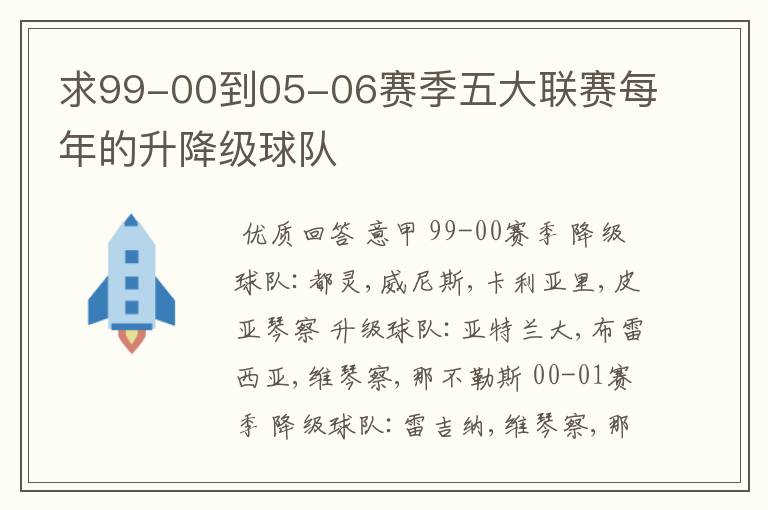 求99-00到05-06赛季五大联赛每年的升降级球队

优质回答 意甲 99-00赛季 降级球队：都灵，威尼斯，卡利亚里，皮亚琴察 升级球队：亚特兰大，布雷西亚，维琴察，那不勒斯 00-01赛季 降级球队：雷吉纳，维琴察，那